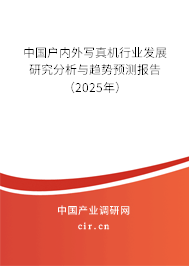 中国户内外写真机行业发展研究分析与趋势预测报告（2025年）

中国产业调研网

cir.cn